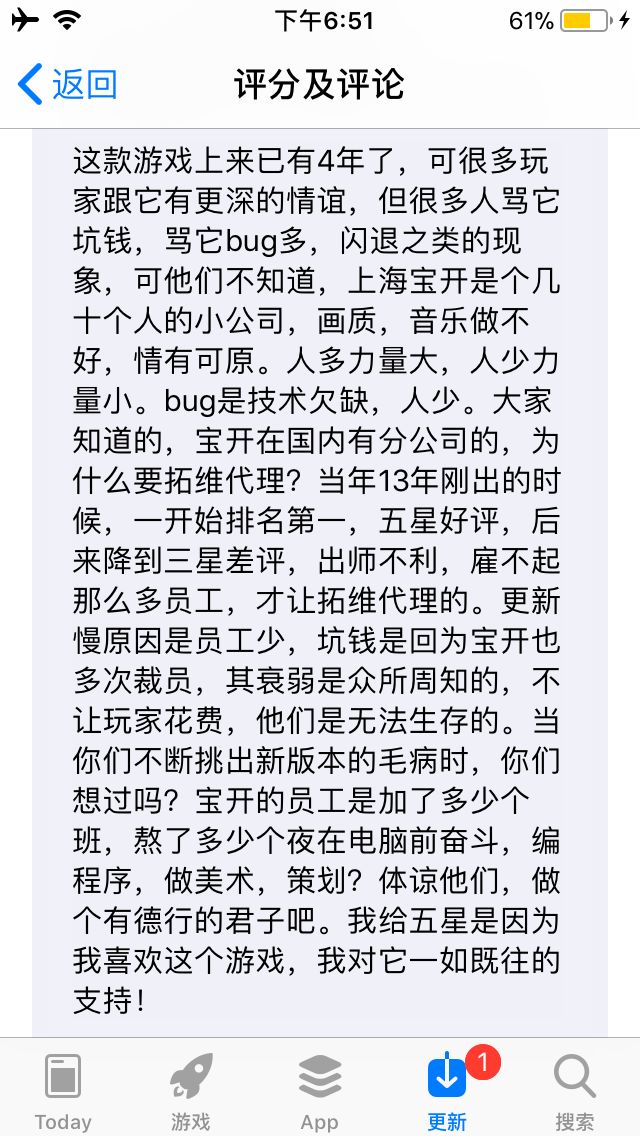 下午6:51
61%

返回
评分及评论

这款游戏上来已有4年了，可很多玩家跟它有更深的情谊，但很多人骂它坑钱，骂它bug多，闪退之类的现象，可他们不知道，上海宝开是个几十个人的小公司，画质，音乐做不好，情有可原。人多力量大，人少力量小。bug是技术欠缺，人少。大家知道的，宝开在国内有分公司的，为什么要拓维代理？当年13年刚出的时候，一开始排名第一，五星好评，后来降到三星差评，出师不利，雇不起那么多员工，才让拓维代理的。更新慢原因是员工少，坑钱是回为宝开也多次裁员，其衰弱是众所周知的，不让玩家花费，他们是无法生存的。当你们不断挑出新版本的毛病时，你们想过吗？宝开的员工是加了多少个班，熬了多少个夜在电脑前奋斗，编程序，做美术，策划？体谅他们，做个有德行的君子吧。我给五星是因为我喜欢这个游戏，我对它一如既往的支持！

Today
游戏
App
1
更新
搜索